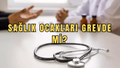 SAĞLIK OCAKLARI GREVDE Mİ?